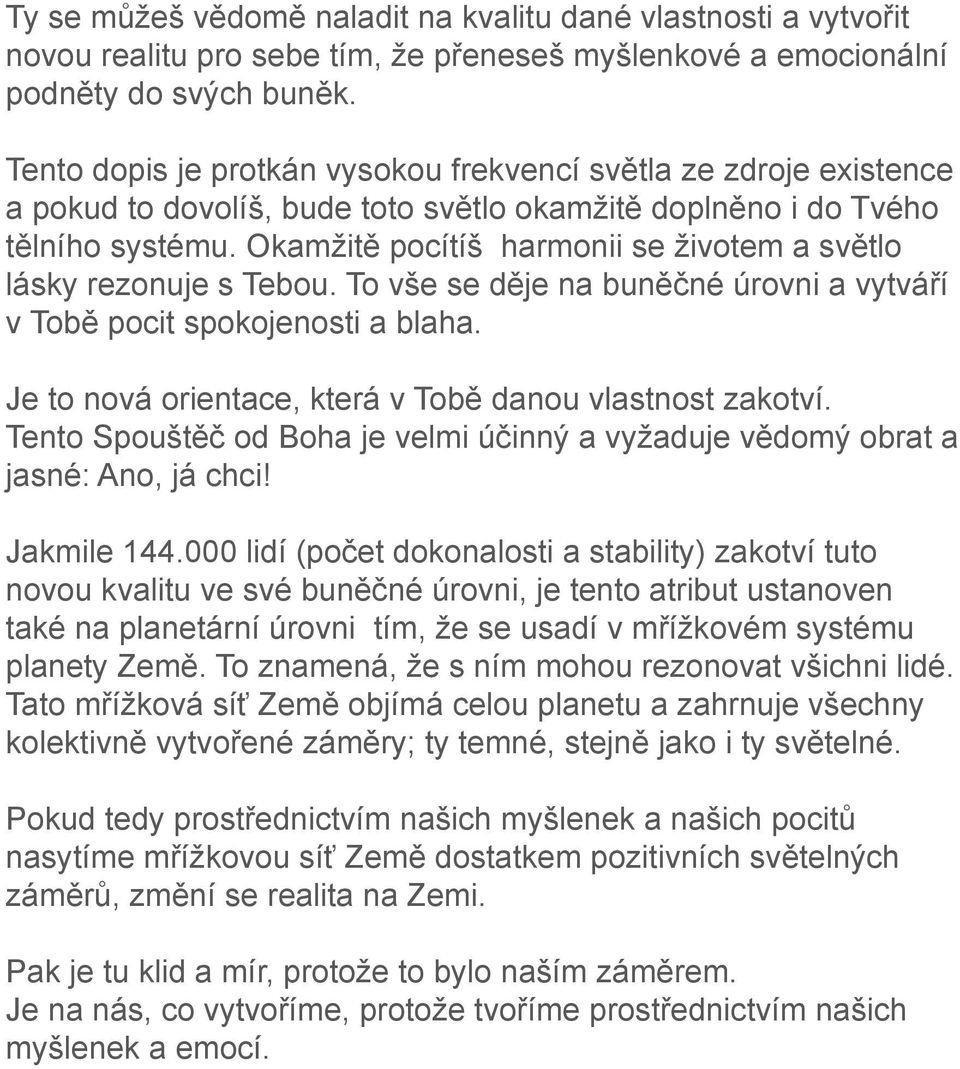 Ty se můžeš vědomě naladit na kvalitu dané vlastnosti a vytvořit novou realitu pro sebe tím, že přeneseš myšlenkové a emocionální podněty do svých buněk.

Tento dopis je protkán vysokou frekvencí světla ze zdroje existence a pokud to dovolíš, bude toto světlo okamžitě doplněno i do Tvého tělního systému. Okamžitě pocítíš harmonii se životem a světlo lásky rezonuje s Tebou. To vše se děje na buněčné úrovni a vytváří v Tobě pocit spokojenosti a blaha.

Je to nová orientace, která v Tobě danou vlastnost zakotví. Tento Spouštěč od Boha je velmi účinný a vyžaduje vědomý obrat a jasné: Ano, já chci!

Jakmile 144.000 lidí (počet dokonalosti a stability) zakotví tuto novou kvalitu ve své buněčné úrovni, je tento atribut ustanoven také na planetární úrovni tím, že se usadí v mřížkovém systému planety Země. To znamená, že s ním mohou rezonovat všichni lidé. Tato mřížková síť Země objímá celou planetu a zahrnuje všechny kolektivně vytvořené záměry; ty temné, stejně jako i ty světelné.

Pokud tedy prostřednictvím našich myšlenek a našich pocitů nasytíme mřížkovou síť Země dostatkem pozitivních světelných záměrů, změní se realita na Zemi.

Pak je tu klid a mír, protože to bylo naším záměrem.
Je na nás, co vytvoříme, protože tvoříme prostřednictvím našich myšlenek a emocí.